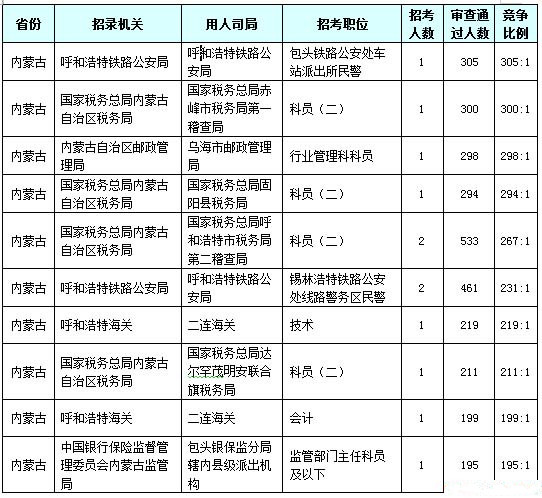 | 省份 | 招录机关 | 用人司局 | 招考职位 | 招考人数 | 审查通过人数 | 竞争比例 |
|---|---|---|---|---|---|---|
| 内蒙古 | 呼和浩特铁路公安局 | 呼和浩特铁路公安局 | 包头铁路公安处车站派出所民警 | 1 | 305 | 305:1 |
| 内蒙古 | 国家税务总局内蒙古自治区税务局 | 国家税务总局赤峰市税务局第一稽查局 | 科员（二） | 1 | 300 | 300:1 |
| 内蒙古 | 内蒙古自治区邮政管理局 | 乌海市邮政管理局 | 行业管理科科员 | 1 | 298 | 298:1 |
| 内蒙古 | 国家税务总局内蒙古自治区税务局 | 国家税务总局固阳县税务局 | 科员（二） | 1 | 294 | 294:1 |
| 内蒙古 | 国家税务总局内蒙古自治区税务局 | 国家税务总局呼和浩特市税务局第二稽查局 | 科员（二） | 2 | 533 | 267:1 |
| 内蒙古 | 呼和浩特铁路公安局 | 呼和浩特铁路公安局 | 锡林浩特铁路公安处线路警务区民警 | 2 | 461 | 231:1 |
| 内蒙古 | 呼和浩特海关 | 二连海关 | 技术 | 1 | 219 | 219:1 |
| 内蒙古 | 国家税务总局内蒙古自治区税务局 | 国家税务总局达尔罕茂明安联合旗税务局 | 科员（二） | 1 | 211 | 211:1 |
| 内蒙古 | 呼和浩特海关 | 二连海关 | 会计 | 1 | 199 | 199:1 |
| 内蒙古 | 中国银行保险监督管理委员会内蒙古监管局 | 包头银保监分局辖内县级派出机构 | 监管部门主任科员及以下 | 1 | 195 | 195:1 |